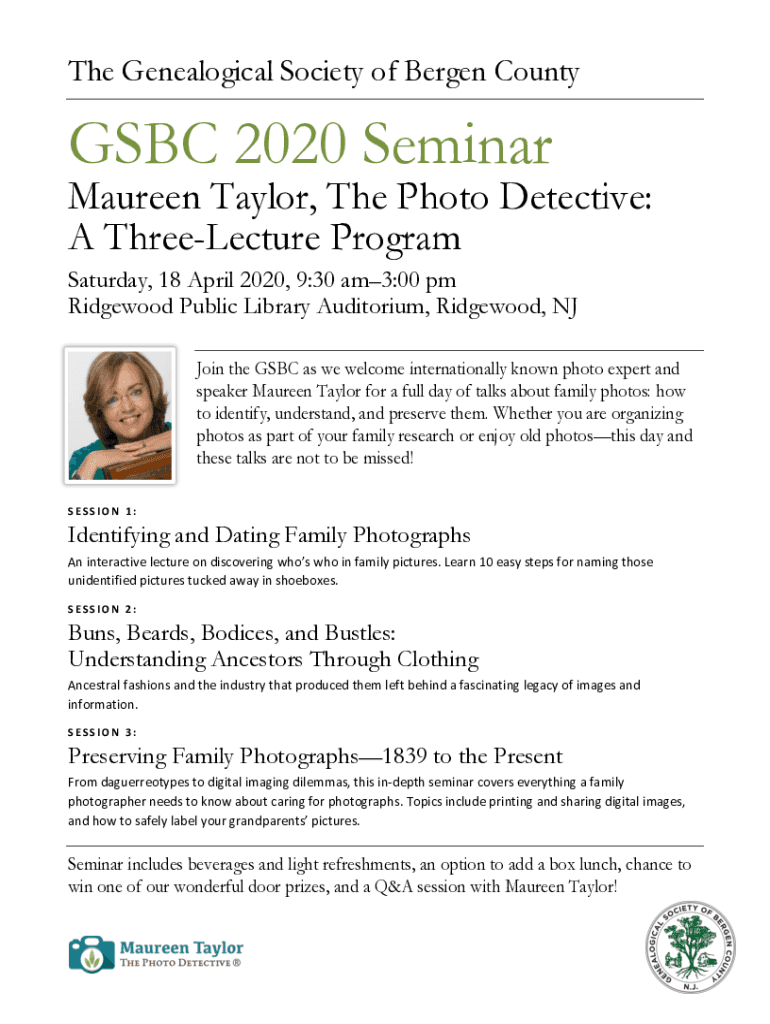 The Genealogical Society of Bergen County

GSBC 2020 Seminar

Maureen Taylor, The Photo Detective: A Three-Lecture Program

Saturday, 18 April 2020, 9:30 am–3:00 pm
Ridgewood Public Library Auditorium, Ridgewood, NJ

Join the GSBC as we welcome internationally known photo expert and speaker Maureen Taylor for a full day of talks about family photos: how to identify, understand, and preserve them. Whether you are organizing photos as part of your family research or enjoy old photos—this day and these talks are not to be missed!

SESSION 1:

Identifying and Dating Family Photographs

An interactive lecture on discovering who's who in family pictures. Learn 10 easy steps for naming those unidentified pictures tucked away in shoeboxes.

SESSION 2:

Buns, Beards, Bodices, and Bustles:
Understanding Ancestors Through Clothing

Ancestral fashions and the industry that produced them left behind a fascinating legacy of images and information.

SESSION 3:

Preserving Family Photographs—1839 to the Present

From daguerreotypes to digital imaging dilemmas, this in-depth seminar covers everything a family photographer needs to know about caring for photographs. Topics include printing and sharing digital images, and how to safely label your grandparents' pictures.

Seminar includes beverages and light refreshments, an option to add a box lunch, chance to win one of our wonderful door prizes, and a Q&A session with Maureen Taylor!

Maureen Taylor
THE PHOTO DETECTIVE ®

GENEALOGICAL SOCIETY OF BERGEN COUNTY
N.J.